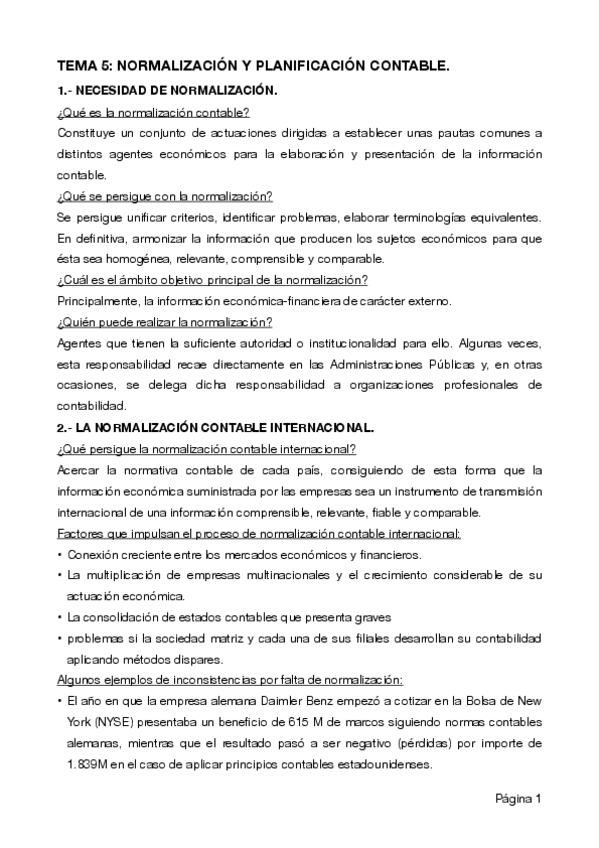 TEMA 5: NORMALIZACIÓN Y PLANIFICACIÓN CONTABLE.

1.- NECESIDAD DE NORMALIZACIÓN.

¿Qué es la normalización contable?

Constituye un conjunto de actuaciones dirigidas a establecer unas pautas comunes a distintos agentes económicos para la elaboración y presentación de la información contable.

¿Qué se persigue con la normalización?

Se persigue unificar criterios, identificar problemas, elaborar terminologías equivalentes. En definitiva, armonizar la información que producen los sujetos económicos para que ésta sea homogénea, relevante, comprensible y comparable.

¿Cuál es el ámbito objetivo principal de la normalización?

Principalmente, la información económica-financiera de carácter externo.

¿Quién puede realizar la normalización?

Agentes que tienen la suficiente autoridad o institucionalidad para ello. Algunas veces, esta responsabilidad recae directamente en las Administraciones Públicas y, en otras ocasiones, se delega dicha responsabilidad a organizaciones profesionales de contabilidad.

2.- LA NORMALIZACIÓN CONTABLE INTERNACIONAL.

¿Qué persigue la normalización contable internacional?

Acercar la normativa contable de cada país, consiguiendo de esta forma que la información económica suministrada por las empresas sea un instrumento de transmisión internacional de una información comprensible, relevante, fiable y comparable.

Factores que impulsan el proceso de normalización contable internacional:

• Conexión creciente entre los mercados económicos y financieros.
• La multiplicación de empresas multinacionales y el crecimiento considerable de su actuación económica.
• La consolidación de estados contables que presenta graves
• problemas si la sociedad matriz y cada una de sus filiales desarrollan su contabilidad aplicando métodos dispares.

Algunos ejemplos de inconsistencias por falta de normalización:

• El año en que la empresa alemana Daimler Benz empezó a cotizar en la Bolsa de New York (NYSE) presentaba un beneficio de 615 M de marcos siguiendo normas contables alemanas, mientras que el resultado pasó a ser negativo (pérdidas) por importe de 1.839M en el caso de aplicar principios contables estadounidenses.

Página 1